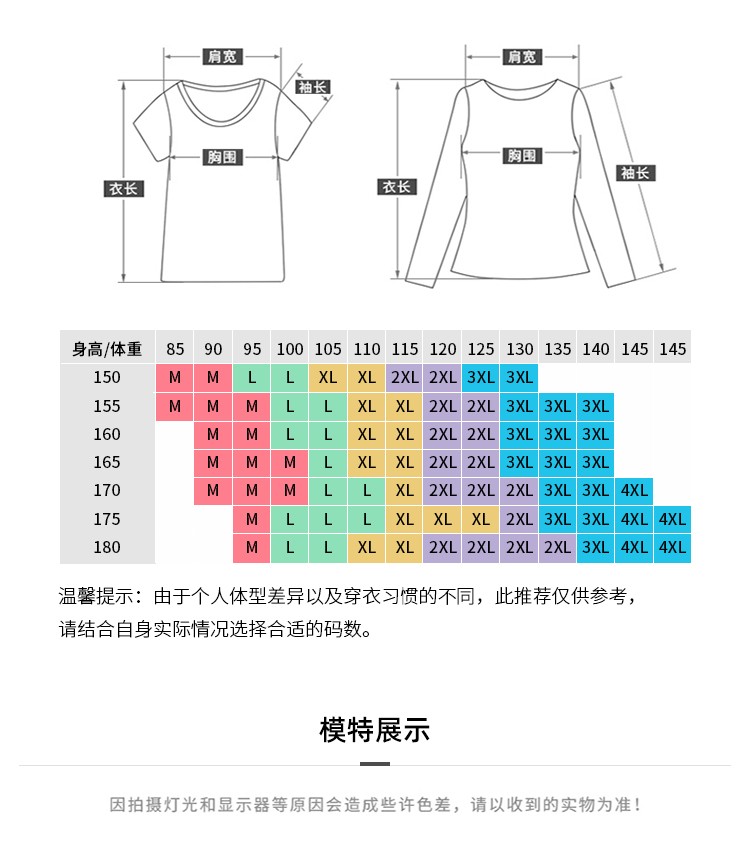 肩宽
袖长
胸围
衣长

肩宽
胸围
衣长
袖长

| 身高/体重 | 85 | 90 | 95 | 100 | 105 | 110 | 115 | 120 | 125 | 130 | 135 | 140 | 145 | 145 |
|---|---|---|---|---|---|---|---|---|---|---|---|---|---|---|
| 150 | M | M | L | L | XL | XL | 2XL | 2XL | 3XL | 3XL | | | | |
| 155 | M | M | M | L | L | XL | XL | 2XL | 2XL | 3XL | 3XL | 3XL | | |
| 160 | | M | M | L | L | XL | XL | 2XL | 2XL | 3XL | 3XL | 3XL | | |
| 165 | | M | M | M | L | XL | XL | 2XL | 2XL | 3XL | 3XL | 3XL | | |
| 170 | | M | M | M | L | L | XL | 2XL | 2XL | 2XL | 3XL | 3XL | 4XL | |
| 175 | | | M | L | L | L | XL | XL | XL | 2XL | 3XL | 3XL | 4XL | 4XL |
| 180 | | | M | L | L | XL | XL | 2XL | 2XL | 2XL | 2XL | 3XL | 4XL | 4XL |

温馨提示：由于个人体型差异以及穿衣习惯的不同，此推荐仅供参考，请结合自身实际情况选择合适的码数。

模特展示

因拍摄灯光和显示器等原因会造成些许色差，请以收到的实物为准！